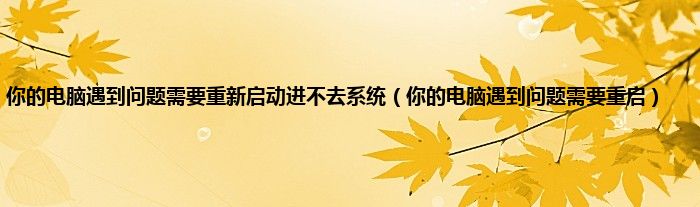 你的电脑遇到问题需要重新启动进不去系统（你的电脑遇到问题需要重启）